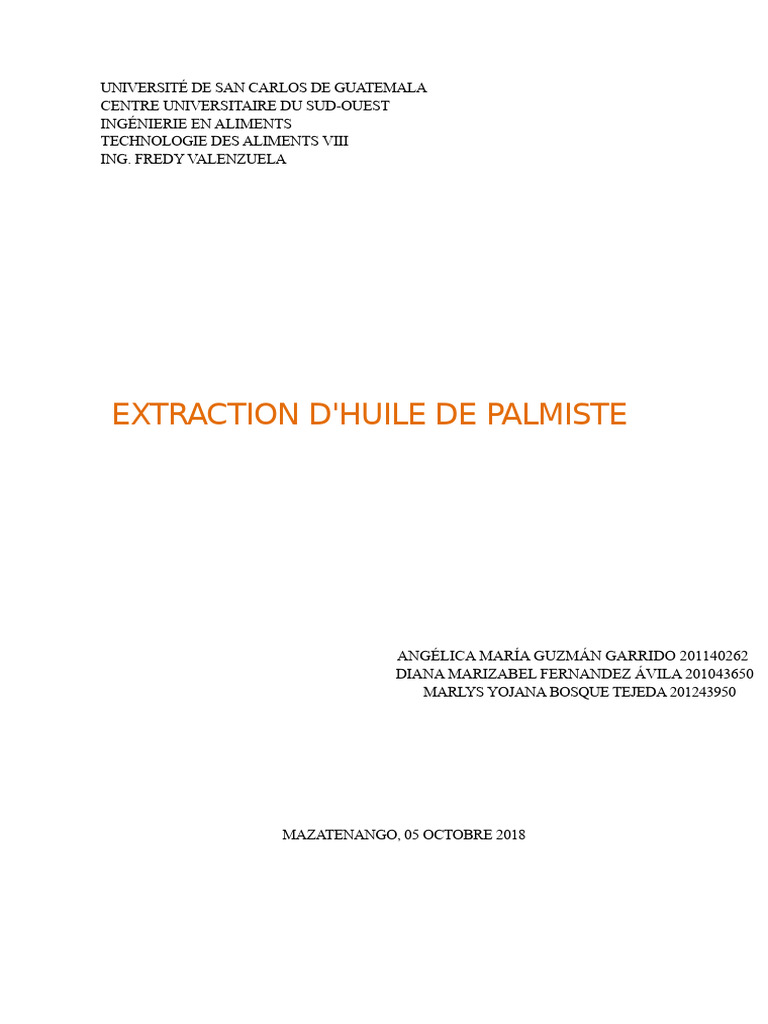 UNIVERSITÉ DE SAN CARLOS DE GUATEMALA
CENTRE UNIVERSITAIRE DU SUD-OUEST
INGÉNIERIE EN ALIMENTS
TECHNOLOGIE DES ALIMENTS VIII
ING. FREDY VALENZUELA

EXTRACTION D'HUILE DE PALMISTE

ANGÉLICA MARÍA GUZMÁN GARRIDO 201140262
DIANA MARIZABEL FERNANDEZ ÁVILA 201043650
MARLYS YOJANA BOSQUE TEJEDA 201243950

MAZATENANGO, 05 OCTOBRE 2018